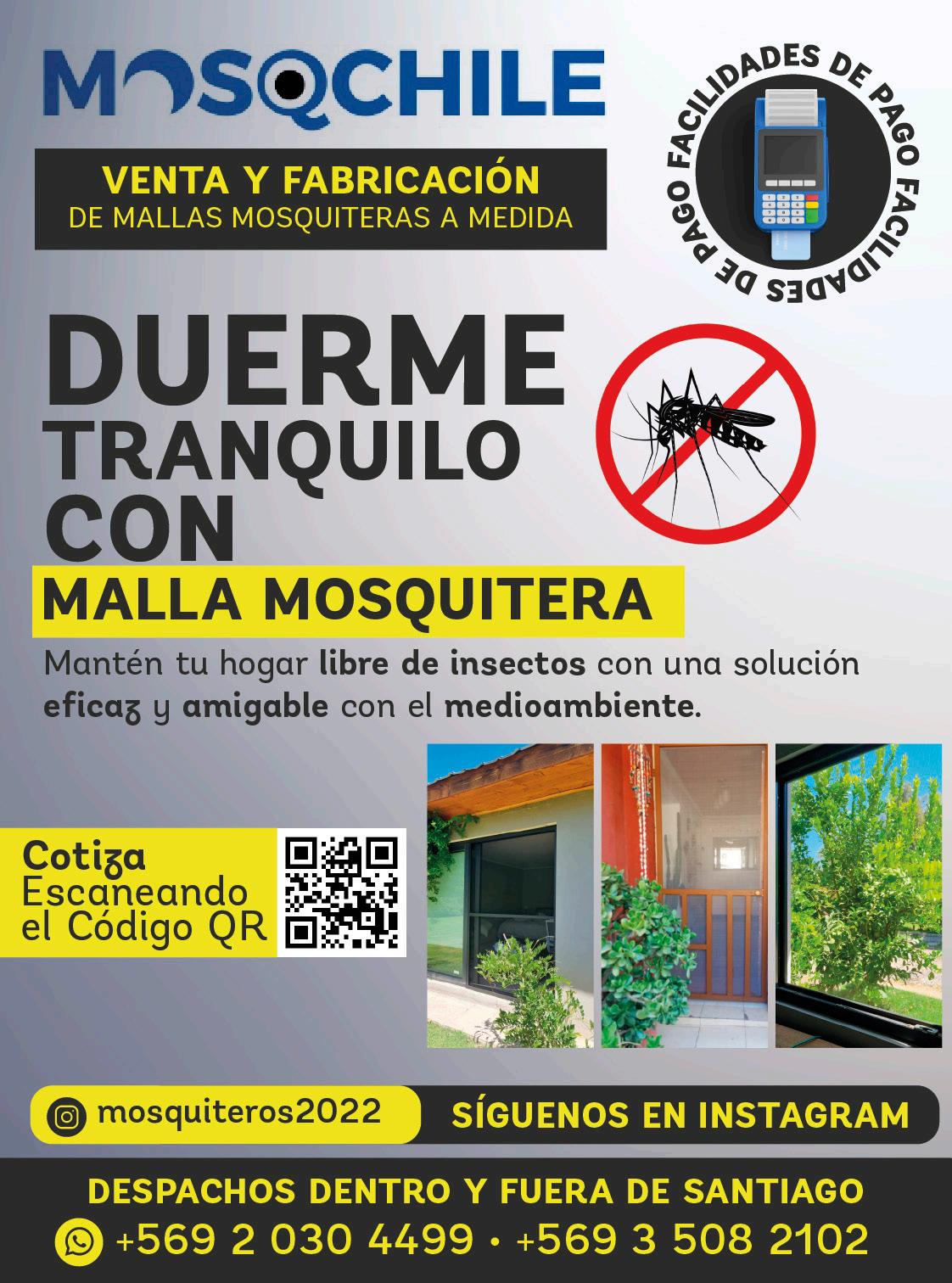 MOSQCHILE

VENTA Y FABRICACIÓN
DE MALLAS MOSQUITERAS A MEDIDA

FACILIDADES DE PAGO FACILIDADES DE PAGO

DUERME
TRANQUILO
CON
MALLA MOSQUITERA

Mantén tu hogar libre de insectos con una solución eficaz y amigable con el medioambiente.

Cotiza
Escaneando
el Código QR

mosquiteros2022
SÍGUENOS EN INSTAGRAM

DESPACHOS DENTRO Y FUERA DE SANTIAGO
+569 2 030 4499 • +569 3 508 2102